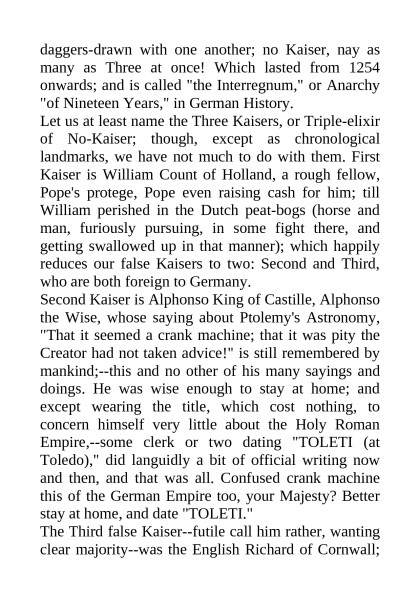 daggers-drawn with one another; no Kaiser, nay as many as Three at once! Which lasted from 1254 onwards; and is called "the Interregnum," or Anarchy "of Nineteen Years," in German History.
Let us at least name the Three Kaisers, or Triple-elixir of No-Kaiser; though, except as chronological landmarks, we have not much to do with them. First Kaiser is William Count of Holland, a rough fellow, Pope's protege, Pope even raising cash for him; till William perished in the Dutch peat-bogs (horse and man, furiously pursuing, in some fight there, and getting swallowed up in that manner); which happily reduces our false Kaisers to two: Second and Third, who are both foreign to Germany.
Second Kaiser is Alphonso King of Castille, Alphonso the Wise, whose saying about Ptolemy's Astronomy, "That it seemed a crank machine; that it was pity the Creator had not taken advice!" is still remembered by mankind;--this and no other of his many sayings and doings. He was wise enough to stay at home; and except wearing the title, which cost nothing, to concern himself very little about the Holy Roman Empire,--some clerk or two dating "TOLETI (at Toledo)," did languidly a bit of official writing now and then, and that was all. Confused crank machine this of the German Empire too, your Majesty? Better stay at home, and date "TOLETI."
The Third false Kaiser--futile call him rather, wanting clear majority--was the English Richard of Cornwall;